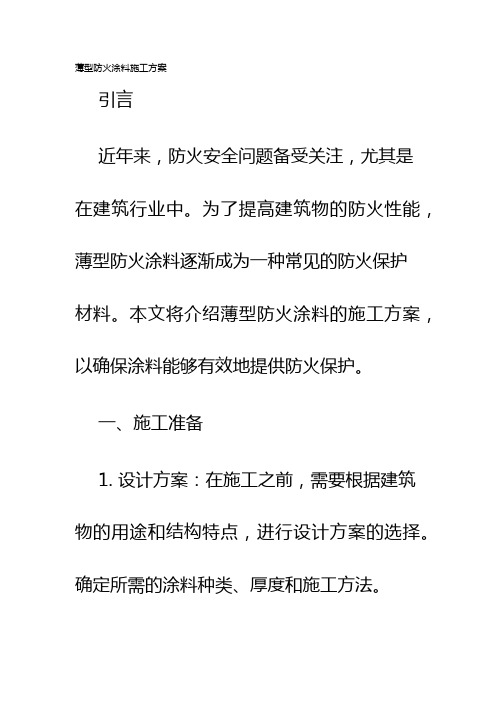 薄型防火涂料施工方案

引言

近年来，防火安全问题备受关注，尤其是在建筑行业中。为了提高建筑物的防火性能，薄型防火涂料逐渐成为一种常见的防火保护材料。本文将介绍薄型防火涂料的施工方案，以确保涂料能够有效地提供防火保护。

一、施工准备

1. 设计方案：在施工之前，需要根据建筑物的用途和结构特点，进行设计方案的选择。确定所需的涂料种类、厚度和施工方法。